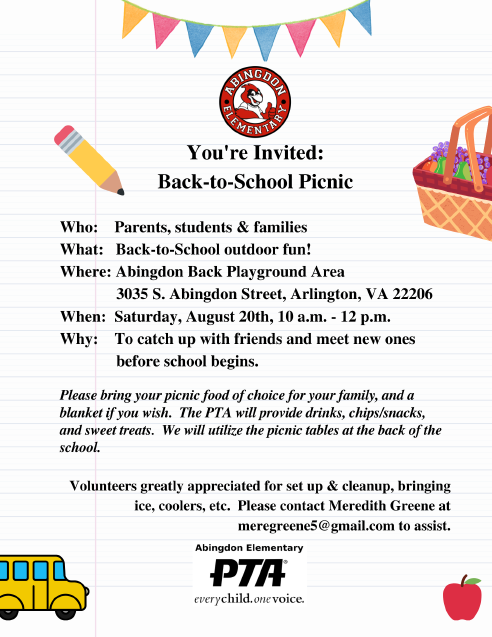 ABINGDON ELEMENTARY

You're Invited:
Back-to-School Picnic

Who: Parents, students & families
What: Back-to-School outdoor fun!
Where: Abingdon Back Playground Area
3035 S. Abingdon Street, Arlington, VA 22206
When: Saturday, August 20th, 10 a.m. - 12 p.m.
Why: To catch up with friends and meet new ones before school begins.

Please bring your picnic food of choice for your family, and a blanket if you wish. The PTA will provide drinks, chips/snacks, and sweet treats. We will utilize the picnic tables at the back of the school.

Volunteers greatly appreciated for set up & cleanup, bringing ice, coolers, etc. Please contact Meredith Greene at meregreene5@gmail.com to assist.

Abingdon Elementary
PTA
everychild.onevoice.